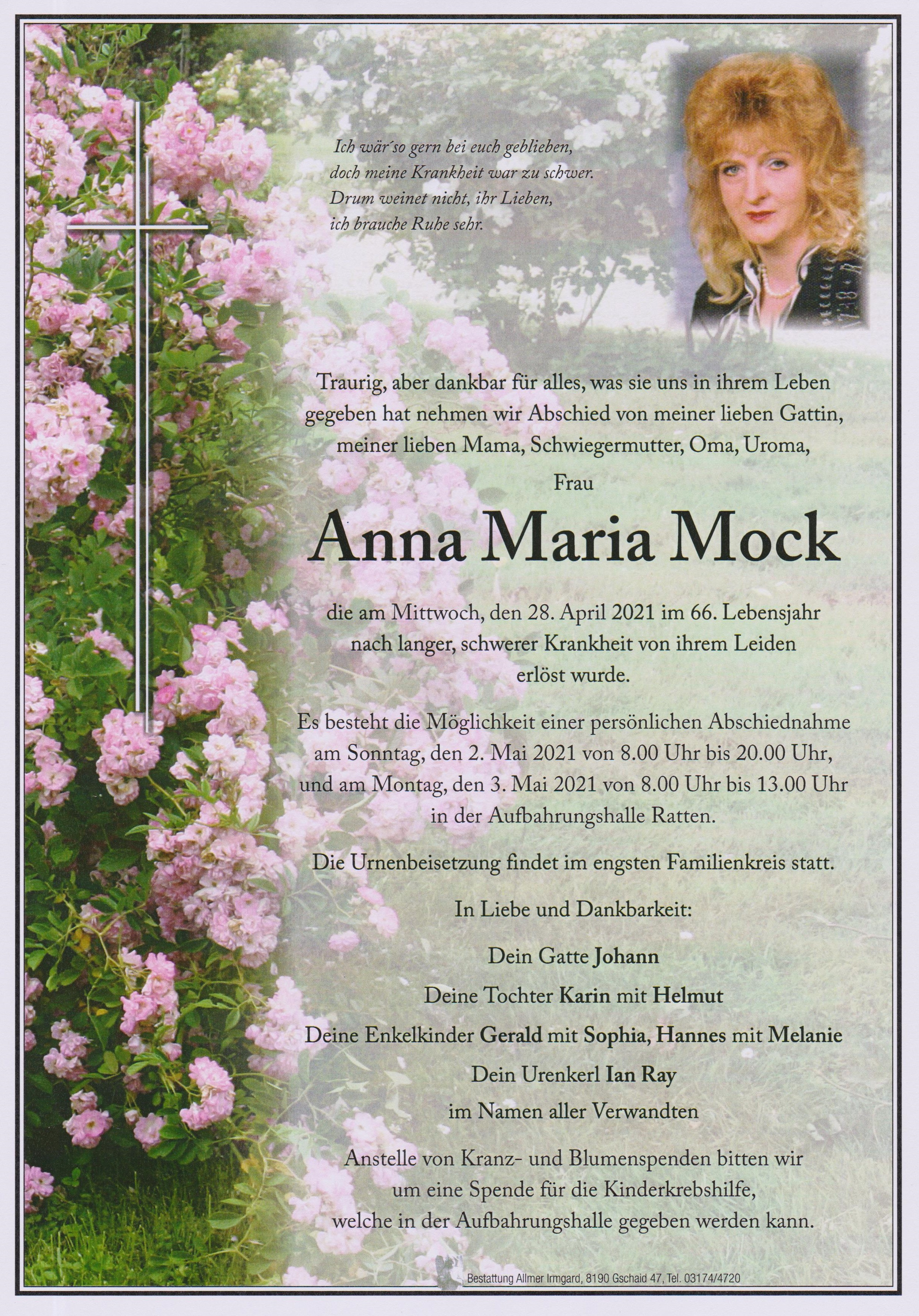 Ich wär´so gern bei euch geblieben,
doch meine Krankheit war zu schwer.
Drum weinet nicht, ihr Lieben,
ich brauche Ruhe sehr.

Traurig, aber dankbar für alles, was sie uns in ihrem Leben gegeben hat nehmen wir Abschied von meiner lieben Gattin, meiner lieben Mama, Schwiegermutter, Oma, Uroma,

Frau

Anna Maria Mock

die am Mittwoch, den 28. April 2021 im 66. Lebensjahr nach langer, schwerer Krankheit von ihrem Leiden erlöst wurde.

Es besteht die Möglichkeit einer persönlichen Abschiednahme am Sonntag, den 2. Mai 2021 von 8.00 Uhr bis 20.00 Uhr, und am Montag, den 3. Mai 2021 von 8.00 Uhr bis 13.00 Uhr in der Aufbahrungshalle Ratten.

Die Urnenbeisetzung findet im engsten Familienkreis statt.

In Liebe und Dankbarkeit:

Dein Gatte Johann

Deine Tochter Karin mit Helmut

Deine Enkelkinder Gerald mit Sophia, Hannes mit Melanie

Dein Urenkerl Ian Ray

im Namen aller Verwandten

Anstelle von Kranz- und Blumenspenden bitten wir um eine Spende für die Kinderkrebshilfe, welche in der Aufbahrungshalle gegeben werden kann.

Bestattung Allmer Irmgard, 8190 Gschaid 47, Tel. 03174/4720